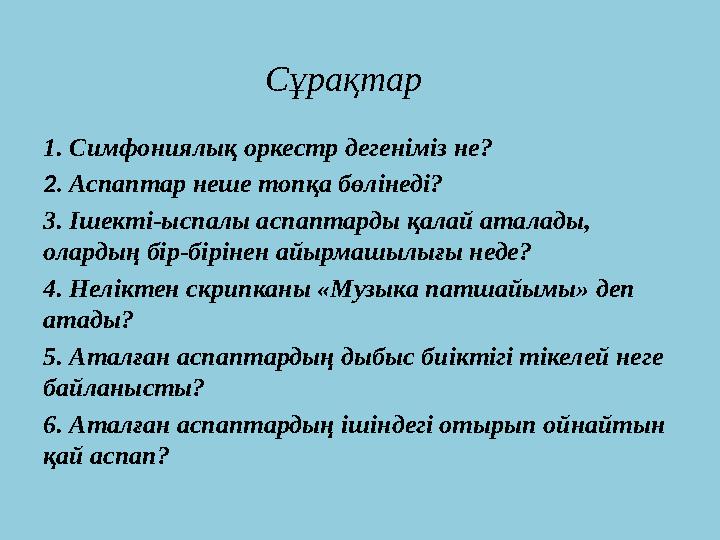 Сұрақтар

1. Симфониялық оркестр дегеніміз не?

2. Аспаптар неше топқа бөлінеді?

3. Ішекті-ыспалы аспаптарды қалай аталады, олардың бір-бірінен айырмашылығы неде?

4. Неліктен скрипканы «Музыка патшайымы» деп атады?

5. Аталған аспаптардың дыбыс биіктігі тікелей неге байланысты?

6. Аталған аспаптардың ішіндегі отырып ойнайтын қай аспап?